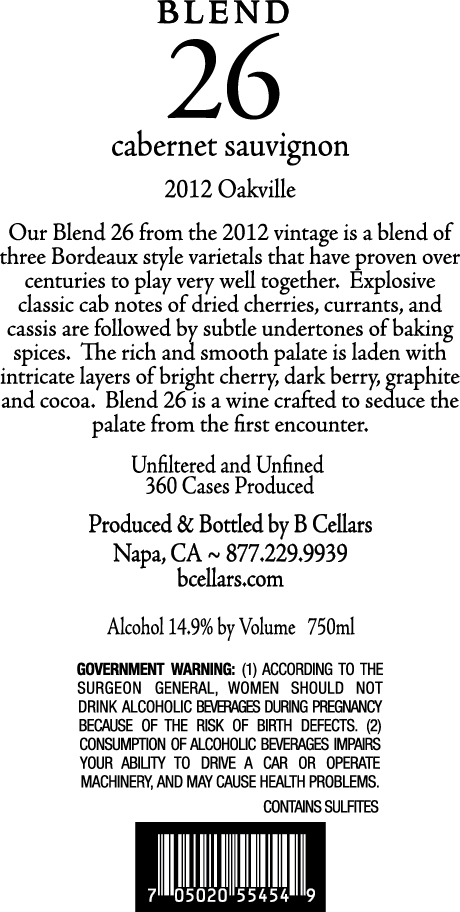 BLEND
26
cabernet sauvignon
2012 Oakville

Our Blend 26 from the 2012 vintage is a blend of three Bordeaux style varietals that have proven over centuries to play very well together. Explosive classic cab notes of dried cherries, currants, and cassis are followed by subtle undertones of baking spices. The rich and smooth palate is laden with intricate layers of bright cherry, dark berry, graphite and cocoa. Blend 26 is a wine crafted to seduce the palate from the first encounter.

Unfiltered and Unfined
360 Cases Produced

Produced & Bottled by B Cellars
Napa, CA ~ 877.229.9939
bcellars.com

Alcohol 14.9% by Volume 750ml

GOVERNMENT WARNING: (1) ACCORDING TO THE SURGEON GENERAL, WOMEN SHOULD NOT DRINK ALCOHOLIC BEVERAGES DURING PREGNANCY BECAUSE OF THE RISK OF BIRTH DEFECTS. (2) CONSUMPTION OF ALCOHOLIC BEVERAGES IMPAIRS YOUR ABILITY TO DRIVE A CAR OR OPERATE MACHINERY, AND MAY CAUSE HEALTH PROBLEMS.

CONTAINS SULFITES

7 05020 55454 9